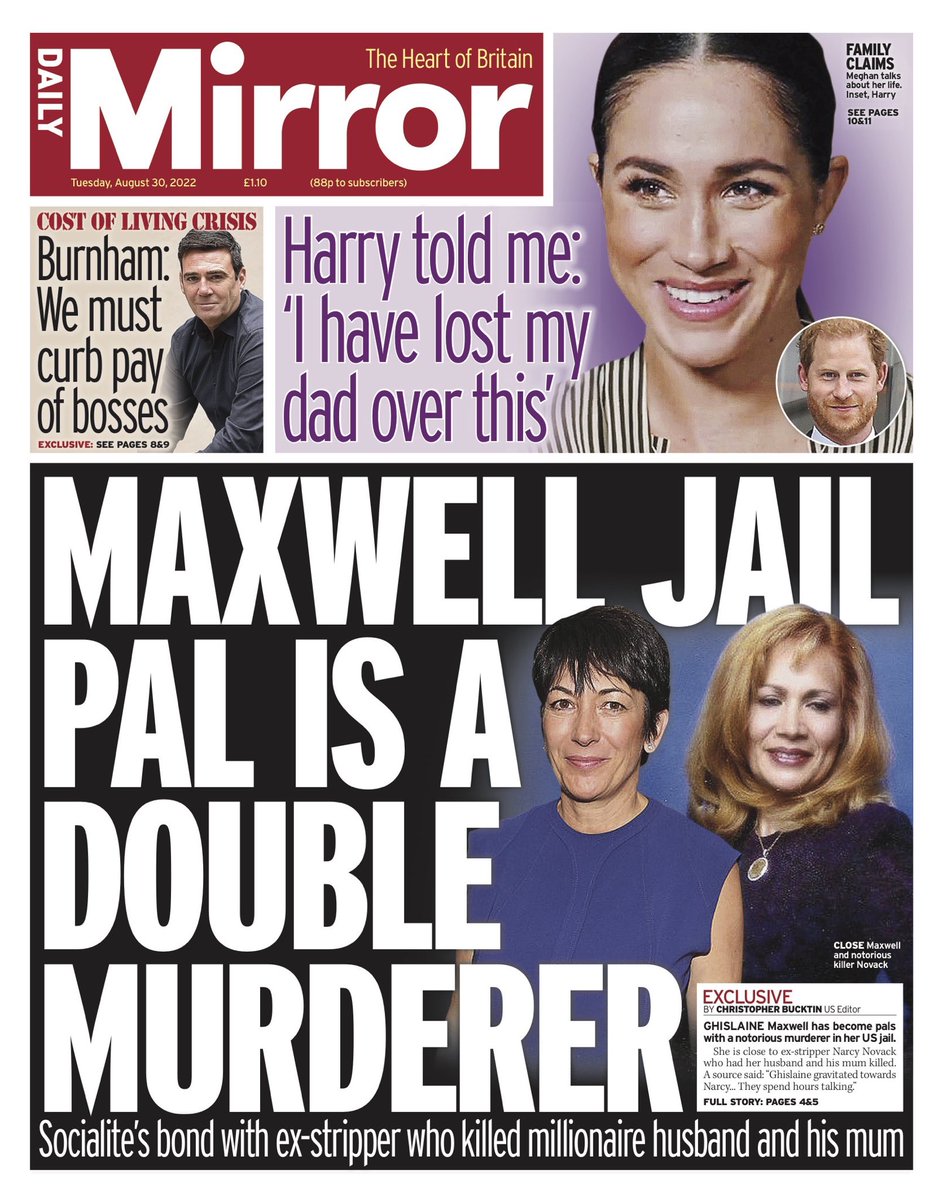 DAILY Mirror

The Heart of Britain

Tuesday, August 30, 2022 £1.10 (88p to subscribers)

FAMILY CLAIMS
Meghan talks about her life. Inset, Harry

SEE PAGES 10&11

COST OF LIVING CRISIS

Burnham: We must curb pay of bosses

EXCLUSIVE: SEE PAGES 8&9

Harry told me: 'I have lost my dad over this'

MAXWELL JAIL PAL IS A DOUBLE MURDERER

CLOSE Maxwell and notorious killer Novack

EXCLUSIVE
BY CHRISTOPHER BUCKTIN US Editor

GHISLAINE Maxwell has become pals with a notorious murderer in her US jail.

She is close to ex-stripper Narcy Novack who had her husband and his mum killed. A source said: "Ghislaine gravitated towards Narcy... They spend hours talking."

FULL STORY: PAGES 4&5

Socialite's bond with ex-stripper who killed millionaire husband and his mum